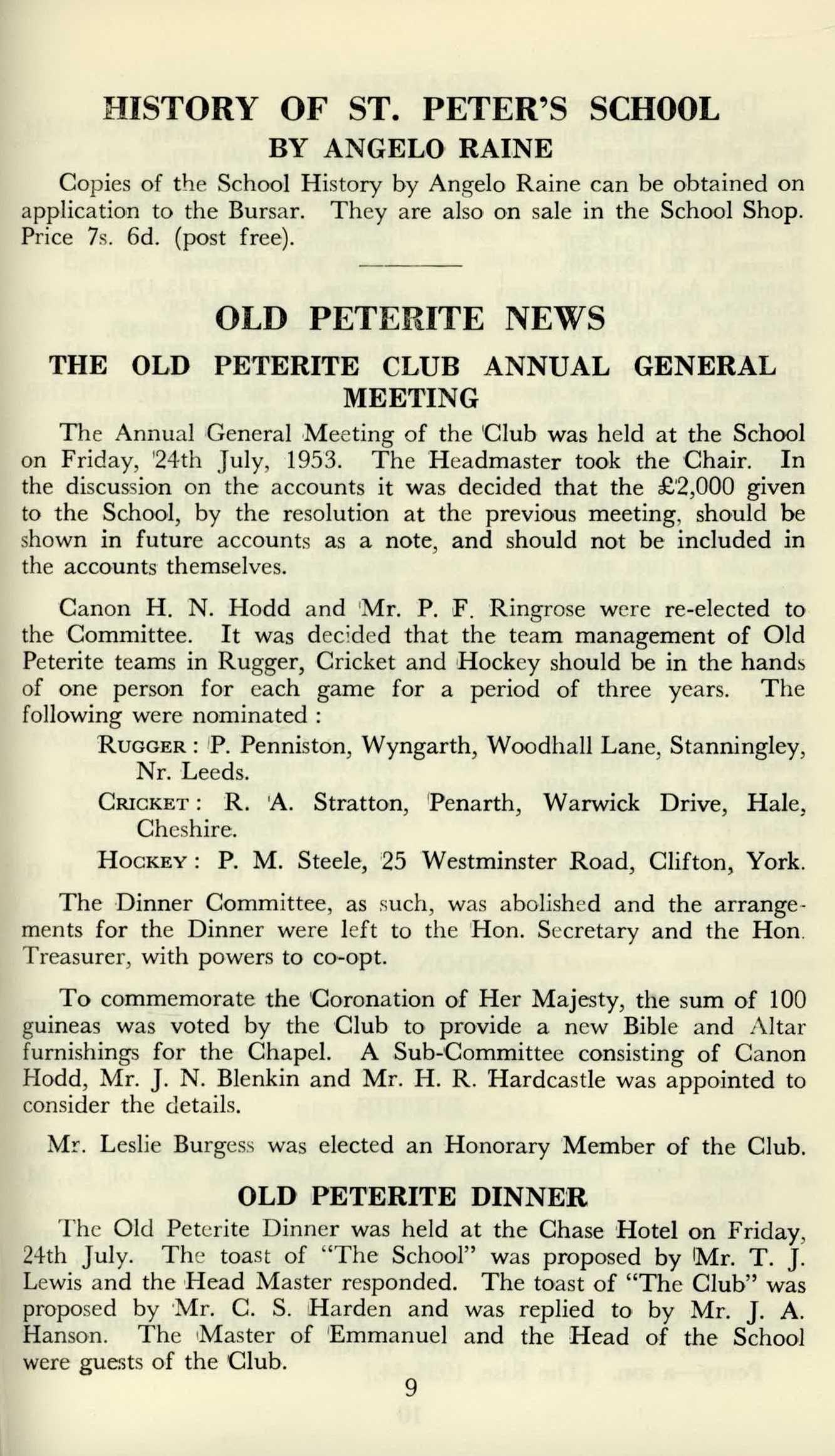 HISTORY OF ST. PETER'S SCHOOL
BY ANGELO RAINE

Copies of the School History by Angelo Raine can be obtained on application to the Bursar. They are also on sale in the School Shop. Price 7s. 6d. (post free).

OLD PETERITE NEWS

THE OLD PETERITE CLUB ANNUAL GENERAL MEETING

The Annual General Meeting of the Club was held at the School on Friday, 24th July, 1953. The Headmaster took the Chair. In the discussion on the accounts it was decided that the £2,000 given to the School, by the resolution at the previous meeting, should be shown in future accounts as a note, and should not be included in the accounts themselves.

Canon H. N. Hodd and Mr. P. F. Ringrose were re-elected to the Committee. It was decided that the team management of Old Peterite teams in Rugger, Cricket and Hockey should be in the hands of one person for each game for a period of three years. The following were nominated :

RUGGER : P. Penniston, Wyngarth, Woodhall Lane, Stanningley, Nr. Leeds.

CRICKET : R. A. Stratton, Penarth, Warwick Drive, Hale, Cheshire.

HOCKEY : P. M. Steele, 25 Westminster Road, Clifton, York.

The Dinner Committee, as such, was abolished and the arrangements for the Dinner were left to the Hon. Secretary and the Hon. Treasurer, with powers to co-opt.

To commemorate the Coronation of Her Majesty, the sum of 100 guineas was voted by the Club to provide a new Bible and Altar furnishings for the Chapel. A Sub-Committee consisting of Canon Hodd, Mr. J. N. Blenkin and Mr. H. R. Hardcastle was appointed to consider the details.

Mr. Leslie Burgess was elected an Honorary Member of the Club.

OLD PETERITE DINNER

The Old Peterite Dinner was held at the Chase Hotel on Friday, 24th July. The toast of "The School" was proposed by Mr. T. J. Lewis and the Head Master responded. The toast of "The Club" was proposed by Mr. C. S. Harden and was replied to by Mr. J. A. Hanson. The Master of Emmanuel and the Head of the School were guests of the Club.

9